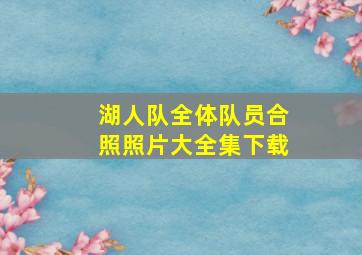 湖人队全体队员合照照片大全集下载